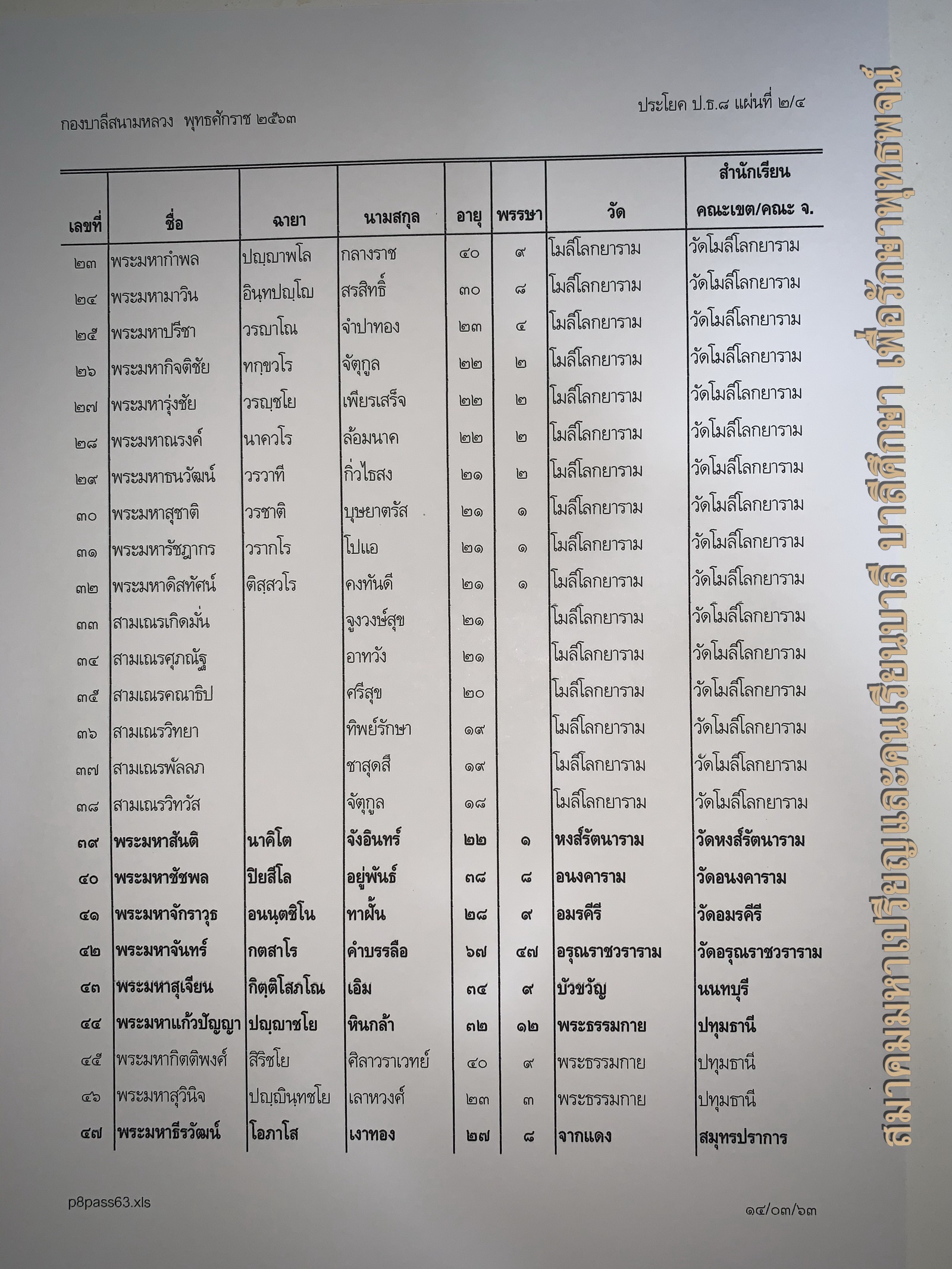 กองบาลีสนามหลวง พุทธศักราช ๒๕๖๓

ประโยค ป.ธ.๘ แผ่นที่ ๒/๔

| เลขที่ | ชื่อ | ฉายา | นามสกุล | อายุ | พรรษา | วัด | สำนักเรียน คณะเขต/คณะ จ. |
|---|---|---|---|---|---|---|---|
| ๒๓ | พระมหากำพล | ปญฺญาพโล | กลางราช | ๔๐ | ๙ | โมลีโลกยาราม | วัดโมลีโลกยาราม |
| ๒๔ | พระมหามาวิน | อินฺทปญฺโญ | สรสิทธิ์ | ๓๐ | ๘ | โมลีโลกยาราม | วัดโมลีโลกยาราม |
| ๒๕ | พระมหาปรีชา | วรญาโณ | จำปาทอง | ๒๓ | ๔ | โมลีโลกยาราม | วัดโมลีโลกยาราม |
| ๒๖ | พระมหากิจติชัย | ทกฺขวโร | จัตุกูล | ๒๒ | ๒ | โมลีโลกยาราม | วัดโมลีโลกยาราม |
| ๒๗ | พระมหารุ่งชัย | วรญฺชโย | เพียรเสร็จ | ๒๒ | ๒ | โมลีโลกยาราม | วัดโมลีโลกยาราม |
| ๒๘ | พระมหาณรงค์ | นาควโร | ล้อมนาค | ๒๒ | ๒ | โมลีโลกยาราม | วัดโมลีโลกยาราม |
| ๒๙ | พระมหาธนวัฒน์ | วรวาที | กิ่วไธสง | ๒๑ | ๒ | โมลีโลกยาราม | วัดโมลีโลกยาราม |
| ๓๐ | พระมหาสุชาติ | วรชาติ | บุษยาตรัส | ๒๑ | ๑ | โมลีโลกยาราม | วัดโมลีโลกยาราม |
| ๓๑ | พระมหารัชฎากร | วรากโร | โปแอ | ๒๑ | ๑ | โมลีโลกยาราม | วัดโมลีโลกยาราม |
| ๓๒ | พระมหาดิสทัศน์ | ติสฺสวโร | คงทันดี | ๒๑ | ๑ | โมลีโลกยาราม | วัดโมลีโลกยาราม |
| ๓๓ | สามเณรเกิดมั่น | | จูงวงษ์สุข | ๒๑ | | โมลีโลกยาราม | วัดโมลีโลกยาราม |
| ๓๔ | สามเณรศุภณัฐ | | อาทวัง | ๒๑ | | โมลีโลกยาราม | วัดโมลีโลกยาราม |
| ๓๕ | สามเณรคณาธิป | | ศรีสุข | ๒๐ | | โมลีโลกยาราม | วัดโมลีโลกยาราม |
| ๓๖ | สามเณรวิทยา | | ทิพย์รักษา | ๑๙ | | โมลีโลกยาราม | วัดโมลีโลกยาราม |
| ๓๗ | สามเณรพัลลภ | | ชาสุดสี | ๑๙ | | โมลีโลกยาราม | วัดโมลีโลกยาราม |
| ๓๘ | สามเณรวิทวัส | | จัตุกูล | ๑๘ | | โมลีโลกยาราม | วัดโมลีโลกยาราม |
| ๓๙ | พระมหาสันติ | นาคิโต | จังอินทร์ | ๒๒ | ๑ | หงส์รัตนาราม | วัดหงส์รัตนาราม |
| ๔๐ | พระมหาชัชพล | ปิยสีโล | อยู่พันธ์ | ๓๘ | ๘ | อนงคาราม | วัดอนงคาราม |
| ๔๑ | พระมหาจักราวุธ | อนนฺตชิโน | ทาฝั้น | ๒๘ | ๙ | อมรคีรี | วัดอมรคีรี |
| ๔๒ | พระมหาจันทร์ | กตสาโร | คำบรรลือ | ๖๗ | ๔๗ | อรุณราชวราราม | วัดอรุณราชวราราม |
| ๔๓ | พระมหาสุเจียน | กิตฺติโสภโณ | เอิม | ๓๔ | ๙ | บัวขวัญ | นนทบุรี |
| ๔๔ | พระมหาแก้วปัญญา | ปญฺญาชโย | หินกล้า | ๓๒ | ๑๒ | พระธรรมกาย | ปทุมธานี |
| ๔๕ | พระมหากิตติพงศ์ | สิริชโย | ศิลาวราเวทย์ | ๔๐ | ๙ | พระธรรมกาย | ปทุมธานี |
| ๔๖ | พระมหาสุวินิจ | ปญฺญินฺทชโย | เลาหวงศ์ | ๒๓ | ๓ | พระธรรมกาย | ปทุมธานี |
| ๔๗ | พระมหาธีรวัฒน์ | โอภาโส | เงาทอง | ๒๗ | ๘ | จากแดง | สมุทรปราการ |

p8pass63.xls

๑๔/๐๓/๖๓

สมาคมมหาเปรียญและคนเรียนบาลี บาลีศึกษา เพื่อรักษาพุทธพจน์